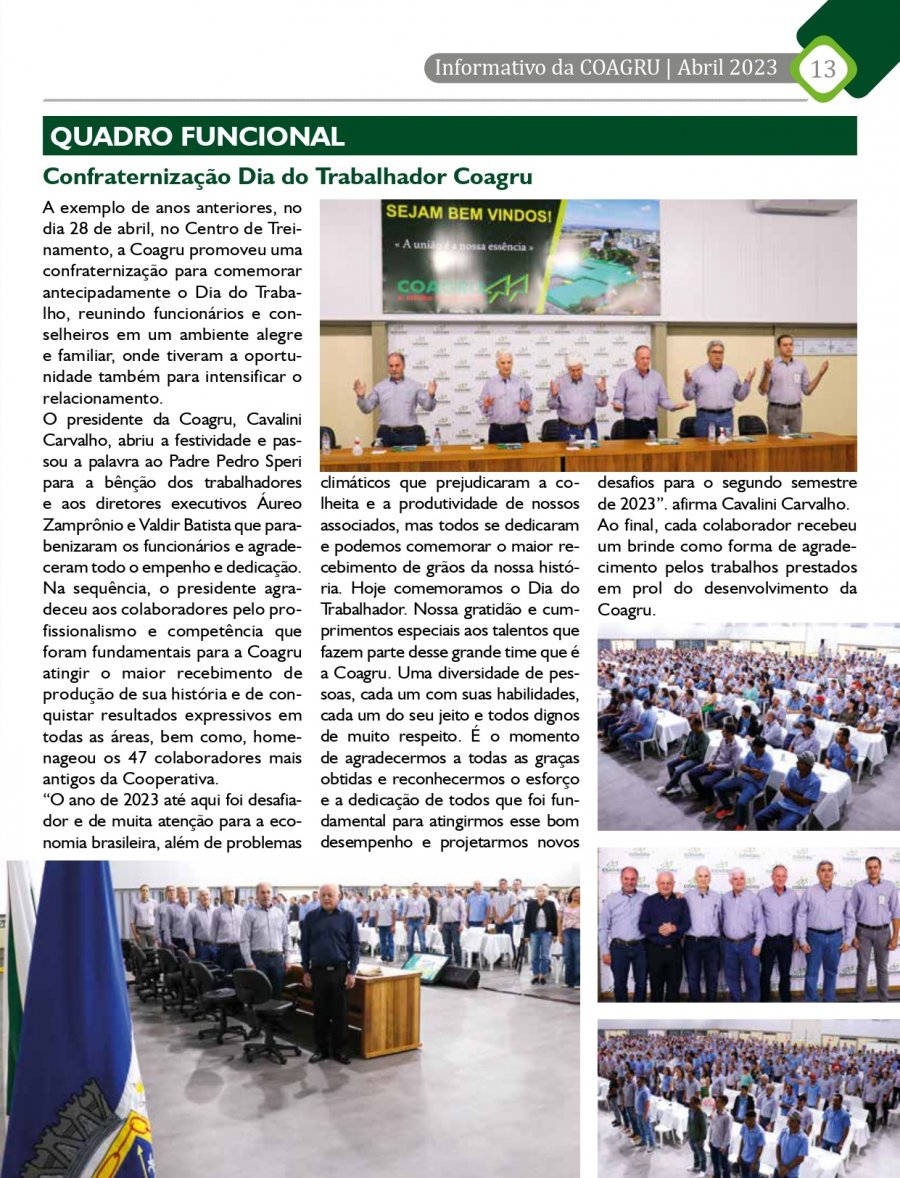 Informativo da COAGRU | Abril 2023 13

QUADRO FUNCIONAL

Confraternização Dia do Trabalhador Coagru

A exemplo de anos anteriores, no dia 28 de abril, no Centro de Treinamento, a Coagru promoveu uma confraternização para comemorar antecipadamente o Dia do Trabalho, reunindo funcionários e conselheiros em um ambiente alegre e familiar, onde tiveram a oportunidade também para intensificar o relacionamento.

O presidente da Coagru, Cavalini Carvalho, abriu a festividade e passou a palavra ao Padre Pedro Speri para a bênção dos trabalhadores e aos diretores executivos Áureo Zamprônio e Valdir Batista que parabenizaram os funcionários e agradeceram todo o empenho e dedicação. Na sequência, o presidente agradeceu aos colaboradores pelo profissionalismo e competência que foram fundamentais para a Coagru atingir o maior recebimento de produção de sua história e de conquistar resultados expressivos em todas as áreas, bem como, homenageou os 47 colaboradores mais antigos da Cooperativa.

“O ano de 2023 até aqui foi desafiador e de muita atenção para a economia brasileira, além de problemas climáticos que prejudicaram a colheita e a produtividade de nossos associados, mas todos se dedicaram e podemos comemorar o maior recebimento de grãos da nossa história. Hoje comemoramos o Dia do Trabalhador. Nossa gratidão e cumprimentos especiais aos talentos que fazem parte desse grande time que é a Coagru. Uma diversidade de pessoas, cada um com suas habilidades, cada um do seu jeito e todos dignos de muito respeito. É o momento de agradecermos a todas as graças obtidas e reconhecermos o esforço e a dedicação de todos que foi fundamental para atingirmos esse bom desempenho e projetarmos novos desafios para o segundo semestre de 2023”. afirma Cavalini Carvalho.

Ao final, cada colaborador recebeu um brinde como forma de agradecimento pelos trabalhos prestados em prol do desenvolvimento da Coagru.

SEJAM BEM VINDOS!
« A união é a nossa essência »
COAGRU